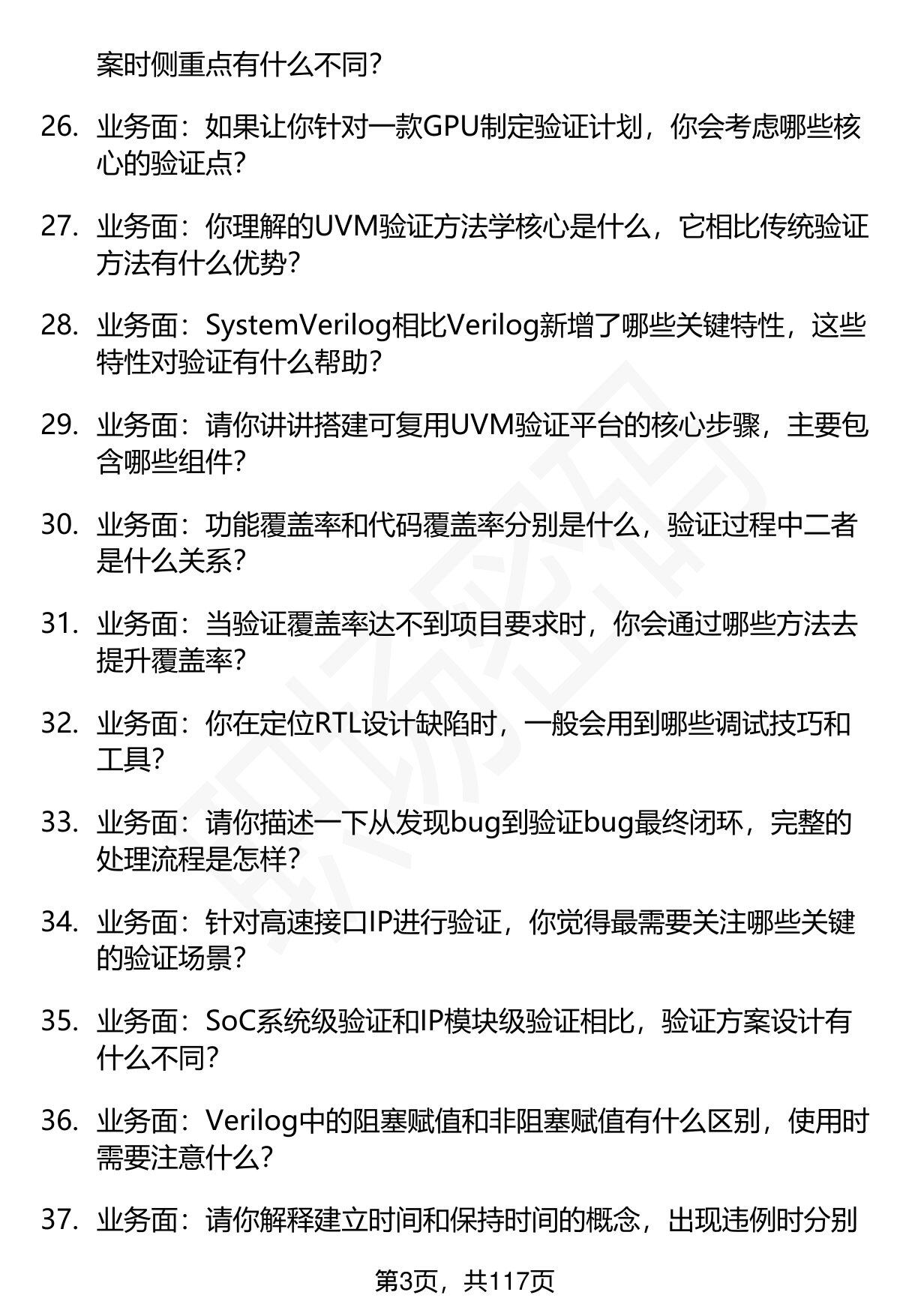 案时侧重点有什么不同？

26. 业务面：如果让你针对一款GPU制定验证计划，你会考虑哪些核心的验证点？

27. 业务面：你理解的UVM验证方法学核心是什么，它相比传统验证方法有什么优势？

28. 业务面：SystemVerilog相比Verilog新增了哪些关键特性，这些特性对验证有什么帮助？

29. 业务面：请你讲讲搭建可复用UVM验证平台的核心步骤，主要包含哪些组件？

30. 业务面：功能覆盖率和代码覆盖率分别是什么，验证过程中二者是什么关系？

31. 业务面：当验证覆盖率达不到项目要求时，你会通过哪些方法去提升覆盖率？

32. 业务面：你在定位RTL设计缺陷时，一般会用到哪些调试技巧和工具？

33. 业务面：请你描述一下从发现bug到验证bug最终闭环，完整的处理流程是怎样？

34. 业务面：针对高速接口IP进行验证，你觉得最需要关注哪些关键的验证场景？

35. 业务面：SoC系统级验证和IP模块级验证相比，验证方案设计有什么不同？

36. 业务面：Verilog中的阻塞赋值和非阻塞赋值有什么区别，使用时需要注意什么？

37. 业务面：请你解释建立时间和保持时间的概念，出现违例时分别

第3页，共117页